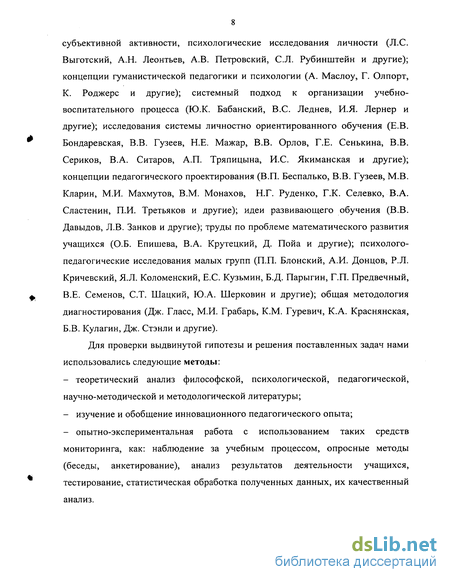 8

субъективной активности, психологические исследования личности (Л.С. Выготский, А.Н. Леонтьев, А.В. Петровский, С.Л. Рубинштейн и другие); концепции гуманистической педагогики и психологии (А. Маслоу, Г. Олпорт, К. Роджерс и другие); системный подход к организации учебно-воспитательного процесса (Ю.К. Бабанский, В.С. Леднев, И.Я. Лернер и другие); исследования системы личностно ориентированного обучения (Е.В. Бондаревская, В.В. Гузеев, Н.Е. Мажар, В.В. Орлов, Г.Е. Сенькина, В.В. Сериков, В.А. Ситаров, А.П. Тряпицына, И.С. Якиманская и другие); концепции педагогического проектирования (В.П. Беспалько, В.В. Гузеев, М.В. Кларин, М.И. Махмутов, В.М. Монахов, Н.Г. Руденко, Г.К. Селевко, В.А. Сластенин, П.И. Третьяков и другие); идеи развивающего обучения (В.В. Давыдов, Л.В. Занков и другие); труды по проблеме математического развития учащихся (О.Б. Епишева, В.А. Крутецкий, Д. Пойа и другие); психолого-педагогические исследования малых групп (П.П. Блонский, А.И. Донцов, Р.Л. Кричевский, Я.Л. Коломенский, Е.С. Кузьмин, Б.Д. Парыгин, Г.П. Предвечный, В.Е. Семенов, С.Т. Шацкий, Ю.А. Шерковин и другие); общая методология диагностирования (Дж. Гласс, М.И. Грабарь, К.М. Гуревич, К.А. Краснянская, Б.В. Кулагин, Дж. Стэнли и другие).

Для проверки выдвинутой гипотезы и решения поставленных задач нами использовались следующие методы:

– теоретический анализ философской, психологической, педагогической, научно-методической и методологической литературы;

– изучение и обобщение инновационного педагогического опыта;

– опытно-экспериментальная работа с использованием таких средств мониторинга, как: наблюдение за учебным процессом, опросные методы (беседы, анкетирование), анализ результатов деятельности учащихся, тестирование, статистическая обработка полученных данных, их качественный анализ.

dsLib.net
библиотека диссертаций